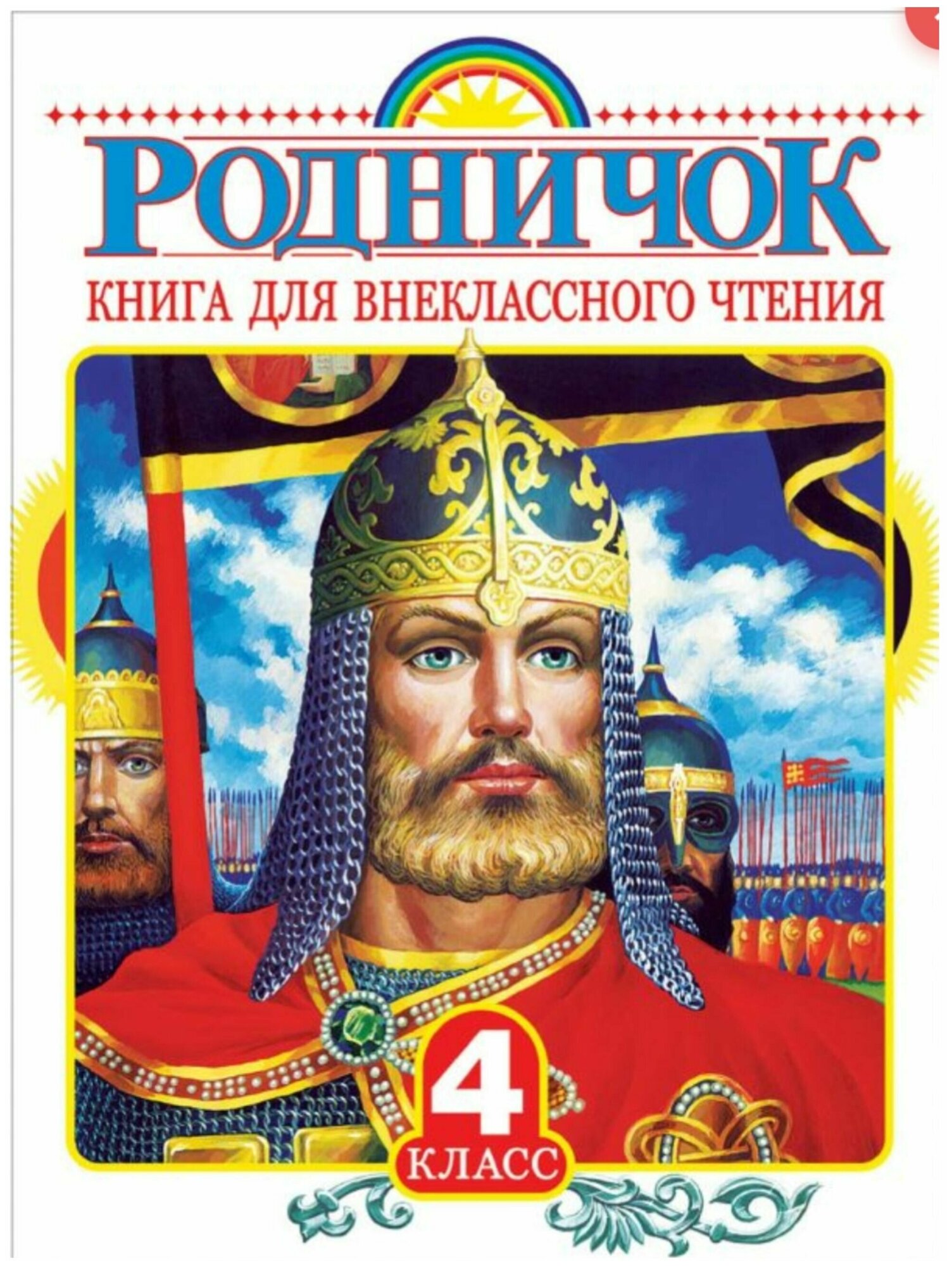 РОДНИЧОК

КНИГА ДЛЯ ВНЕКЛАССНОГО ЧТЕНИЯ

4
КЛАСС